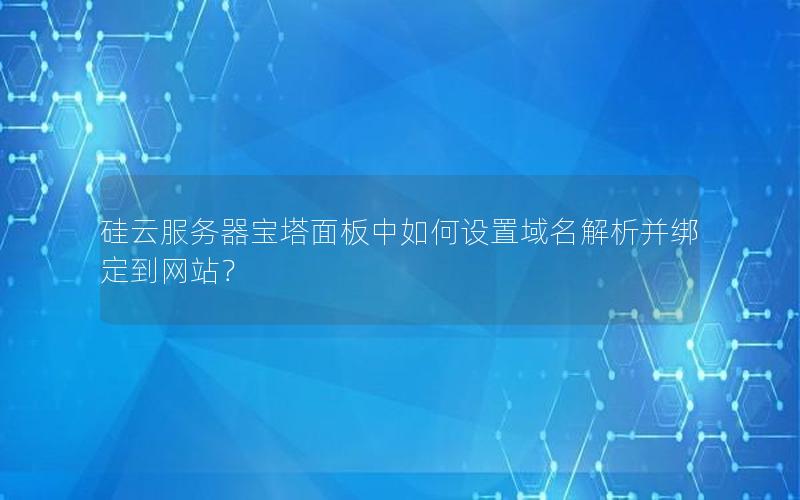 硅云服务器宝塔面板中如何设置域名解析并绑定到网站？